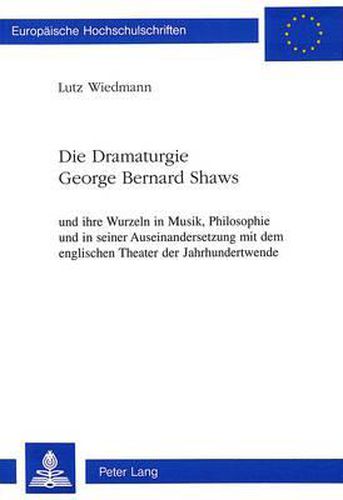 Europäische Hochschulschriften

Lutz Wiedmann

Die Dramaturgie George Bernard Shaws

und ihre Wurzeln in Musik, Philosophie und in seiner Auseinandersetzung mit dem englischen Theater der Jahrhundertwende

Peter Lang